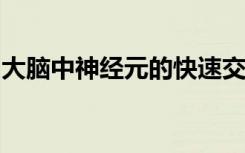 大脑中神经元的快速交